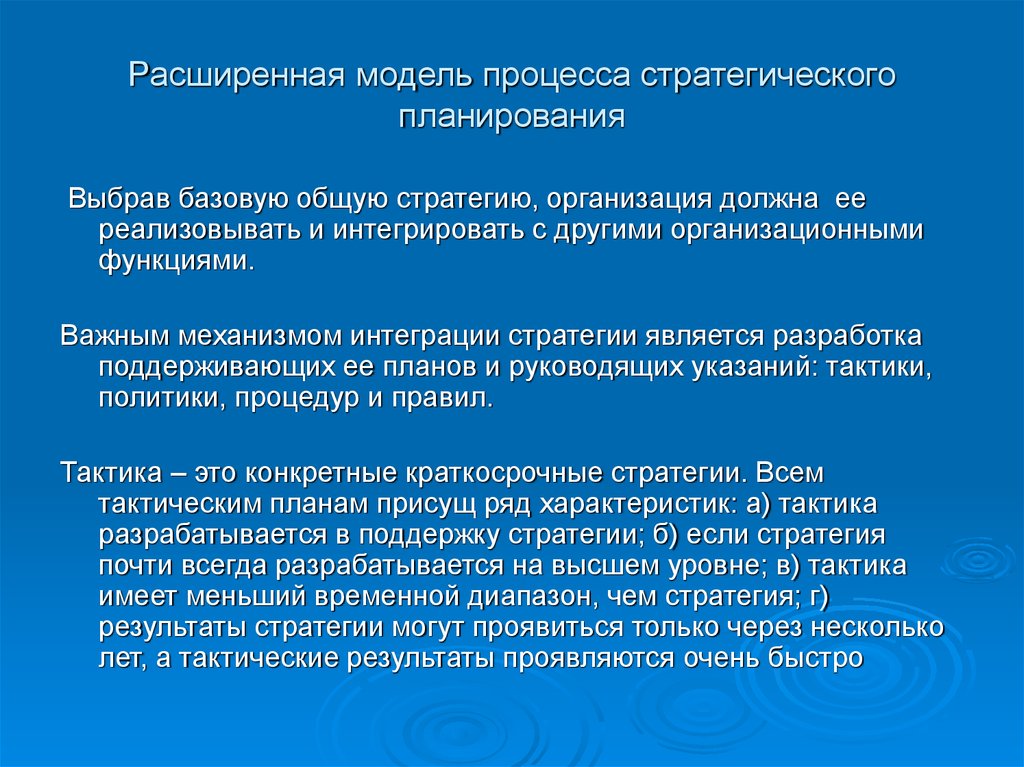 Расширенная модель процесса стратегического планирования

Выбрав базовую общую стратегию, организация должна ее реализовывать и интегрировать с другими организационными функциями.

Важным механизмом интеграции стратегии является разработка поддерживающих ее планов и руководящих указаний: тактики, политики, процедур и правил.

Тактика – это конкретные краткосрочные стратегии. Всем тактическим планам присущ ряд характеристик: а) тактика разрабатывается в поддержку стратегии; б) если стратегия почти всегда разрабатывается на высшем уровне; в) тактика имеет меньший временной диапазон, чем стратегия; г) результаты стратегии могут проявиться только через несколько лет, а тактические результаты проявляются очень быстро